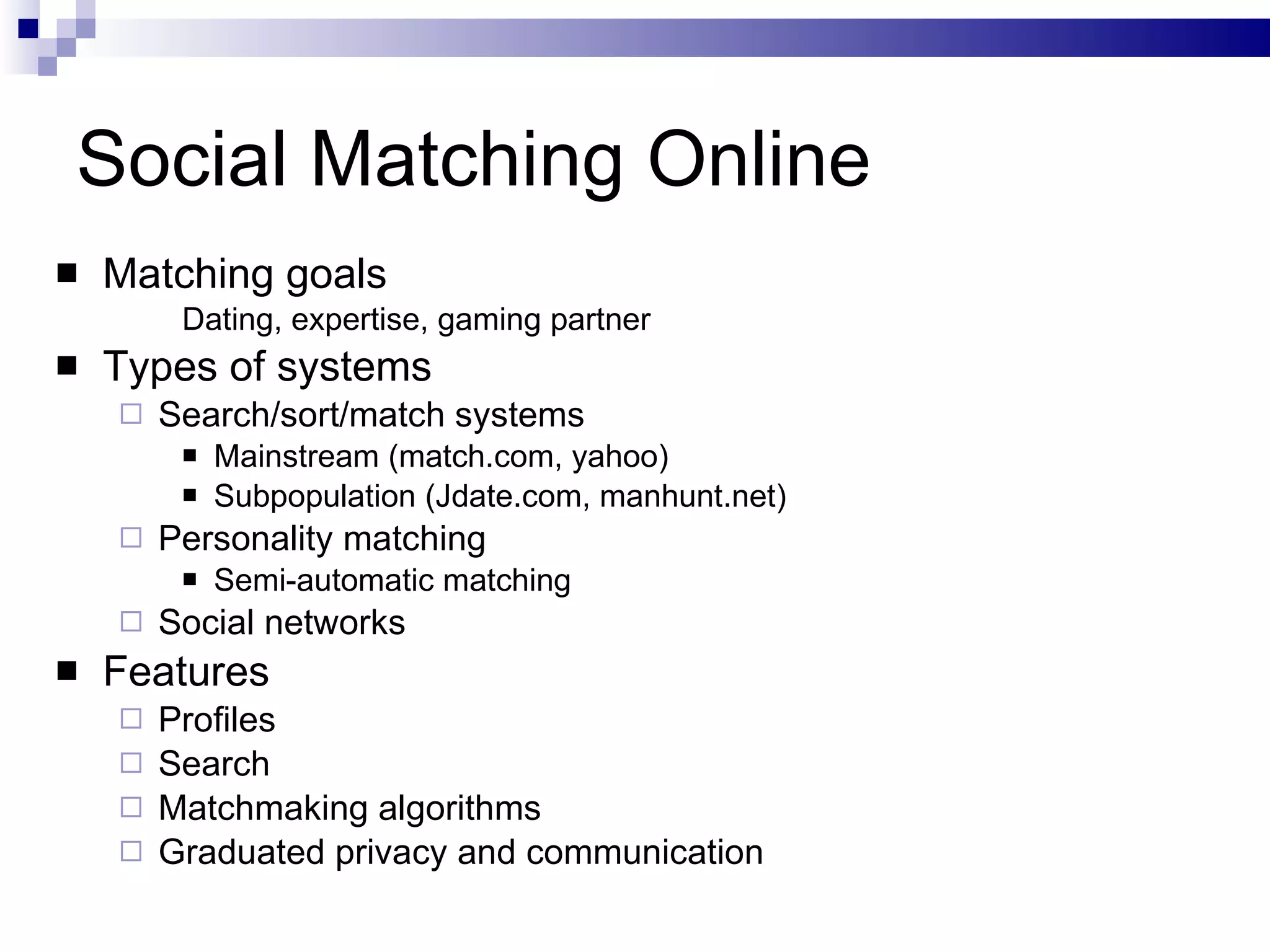 Social Matching Online

- Matching goals
  Dating, expertise, gaming partner
- Types of systems
  - Search/sort/match systems
    - Mainstream (match.com, yahoo)
    - Subpopulation (Jdate.com, manhunt.net)
  - Personality matching
    - Semi-automatic matching
  - Social networks
- Features
  - Profiles
  - Search
  - Matchmaking algorithms
  - Graduated privacy and communication